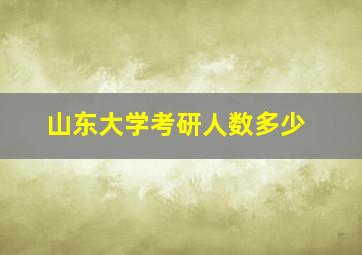 山东大学考研人数多少